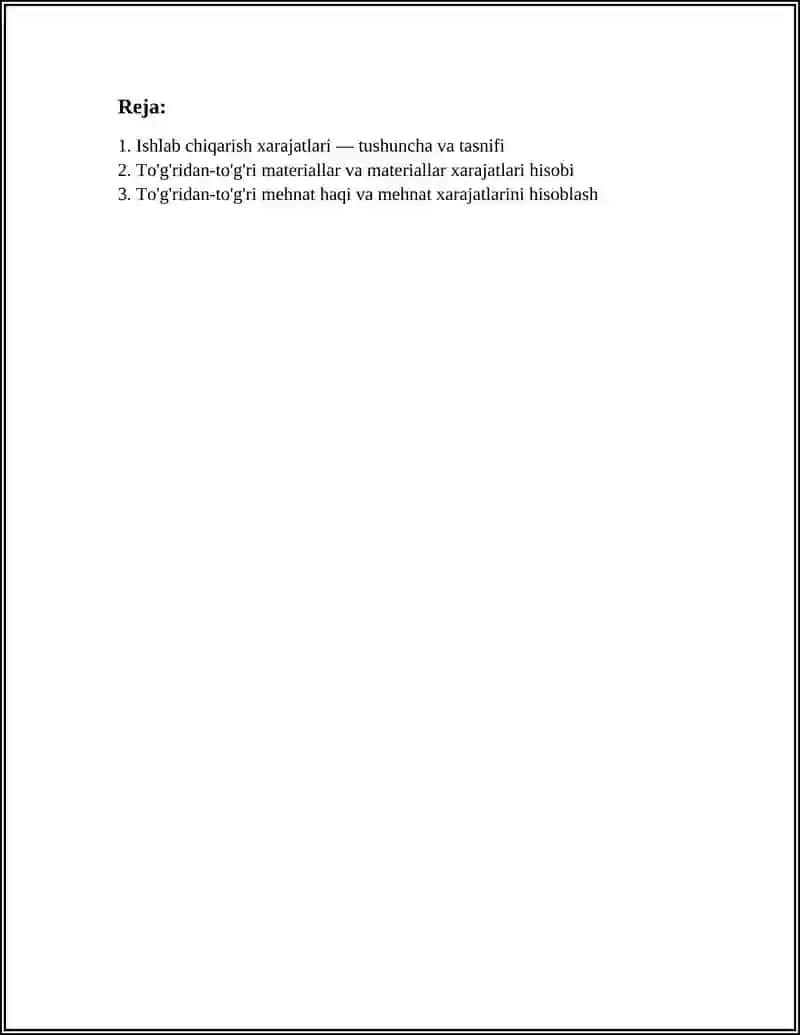 Reja:

1. Ishlab chiqarish xarajatlari — tushuncha va tasnifi
2. To'g'ridan-to'g'ri materiallar va materiallar xarajatlari hisobi
3. To'g'ridan-to'g'ri mehnat haqi va mehnat xarajatlarini hisoblash